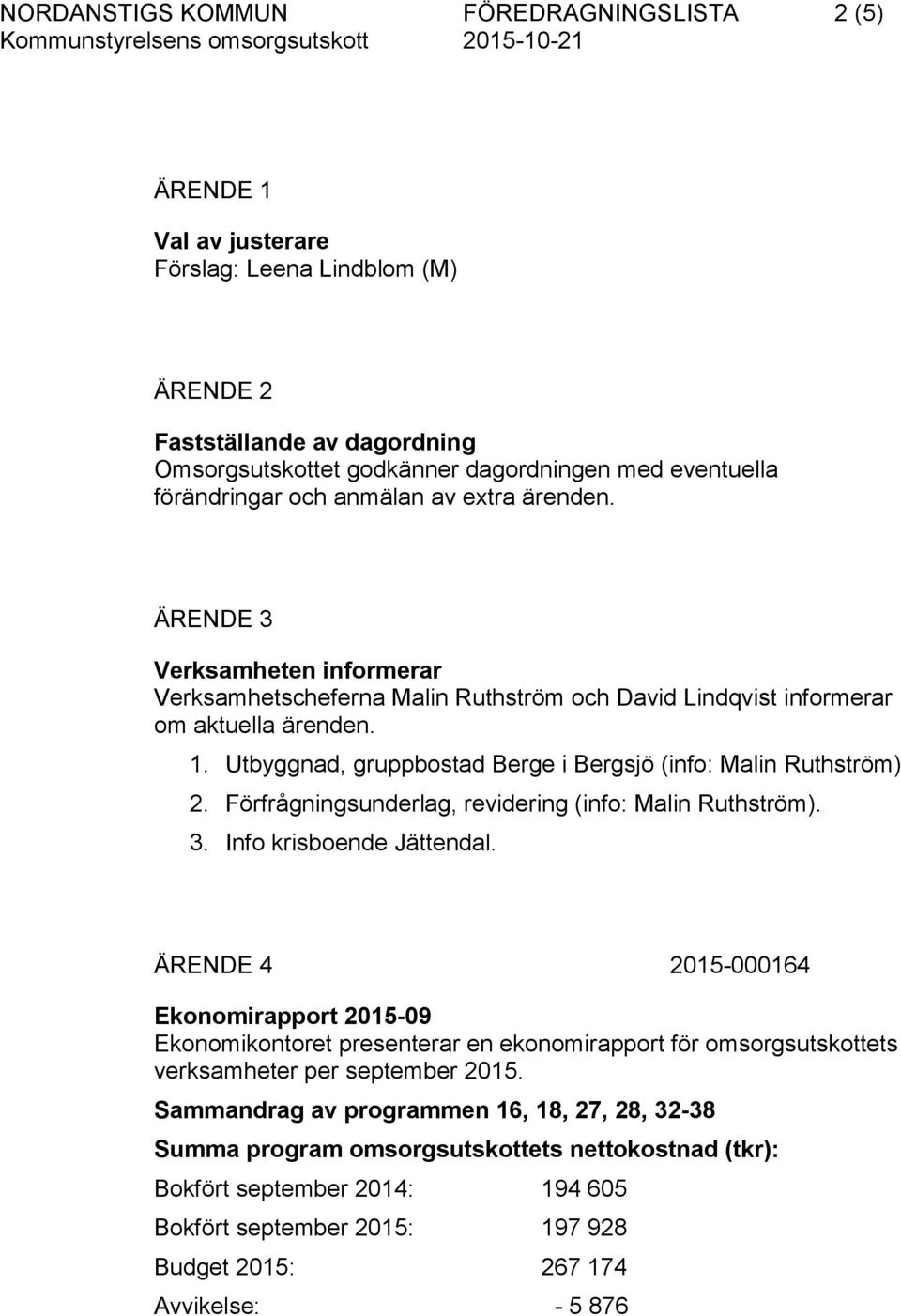 NORDANSTIGS KOMMUN FÖREDRAGNINGSLISTA 2 (5)
Kommunstyrelsens omsorgsutskott 2015-10-21

ÄRENDE 1

Val av justerare
Förslag: Leena Lindblom (M)

ÄRENDE 2

Fastställande av dagordning
Omsorgsutskottet godkänner dagordningen med eventuella förändringar och anmälan av extra ärenden.

ÄRENDE 3

Verksamheten informerar
Verksamhetscheferna Malin Ruthström och David Lindqvist informerar om aktuella ärenden.
1. Utbyggnad, gruppbostad Berge i Bergsjö (info: Malin Ruthström)
2. Förfrågningsunderlag, revidering (info: Malin Ruthström).
3. Info krisboende Jättendal.

ÄRENDE 4 2015-000164

Ekonomirapport 2015-09
Ekonomikontoret presenterar en ekonomirapport för omsorgsutskottets verksamheter per september 2015.

Sammandrag av programmen 16, 18, 27, 28, 32-38

Summa program omsorgsutskottets nettokostnad (tkr):

Bokfört september 2014: 194 605

Bokfört september 2015: 197 928

Budget 2015: 267 174

Avvikelse: - 5 876